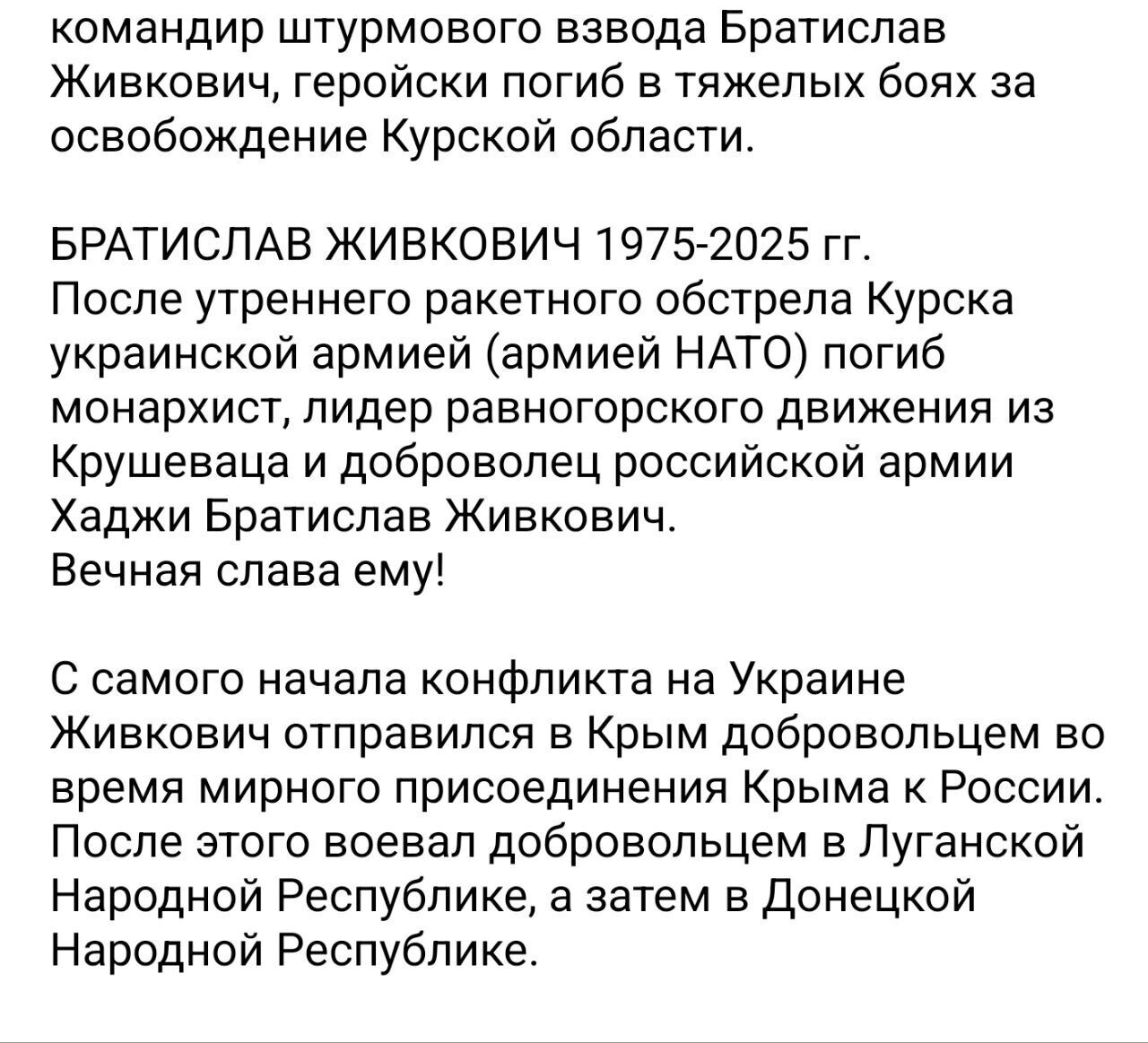 командир штурмового взвода Братислав Живкович, геройски погиб в тяжелых боях за освобождение Курской области.

БРАТИСЛАВ ЖИВКОВИЧ 1975-2025 гг.
После утреннего ракетного обстрела Курска украинской армией (армией НАТО) погиб монархист, лидер равногорского движения из Крушеваца и доброволец российской армии Хаджи Братислав Живкович.
Вечная слава ему!

С самого начала конфликта на Украине Живкович отправился в Крым добровольцем во время мирного присоединения Крыма к России. После этого воевал добровольцем в Луганской Народной Республике, а затем в Донецкой Народной Республике.